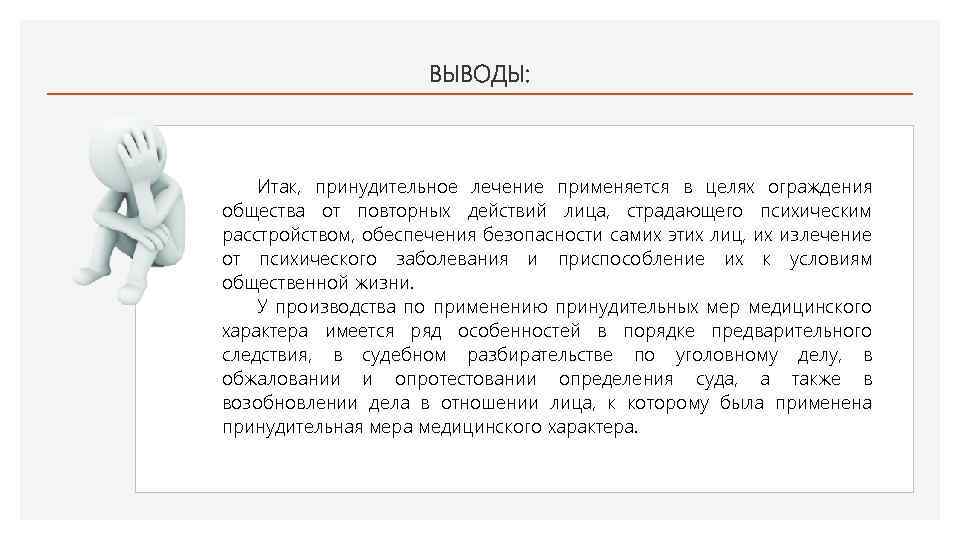 ВЫВОДЫ:

Итак, принудительное лечение применяется в целях ограждения общества от повторных действий лица, страдающего психическим расстройством, обеспечения безопасности самих этих лиц, их излечение от психического заболевания и приспособление их к условиям общественной жизни.

У производства по применению принудительных мер медицинского характера имеется ряд особенностей в порядке предварительного следствия, в судебном разбирательстве по уголовному делу, в обжаловании и опротестовании определения суда, а также в возобновлении дела в отношении лица, к которому была применена принудительная мера медицинского характера.